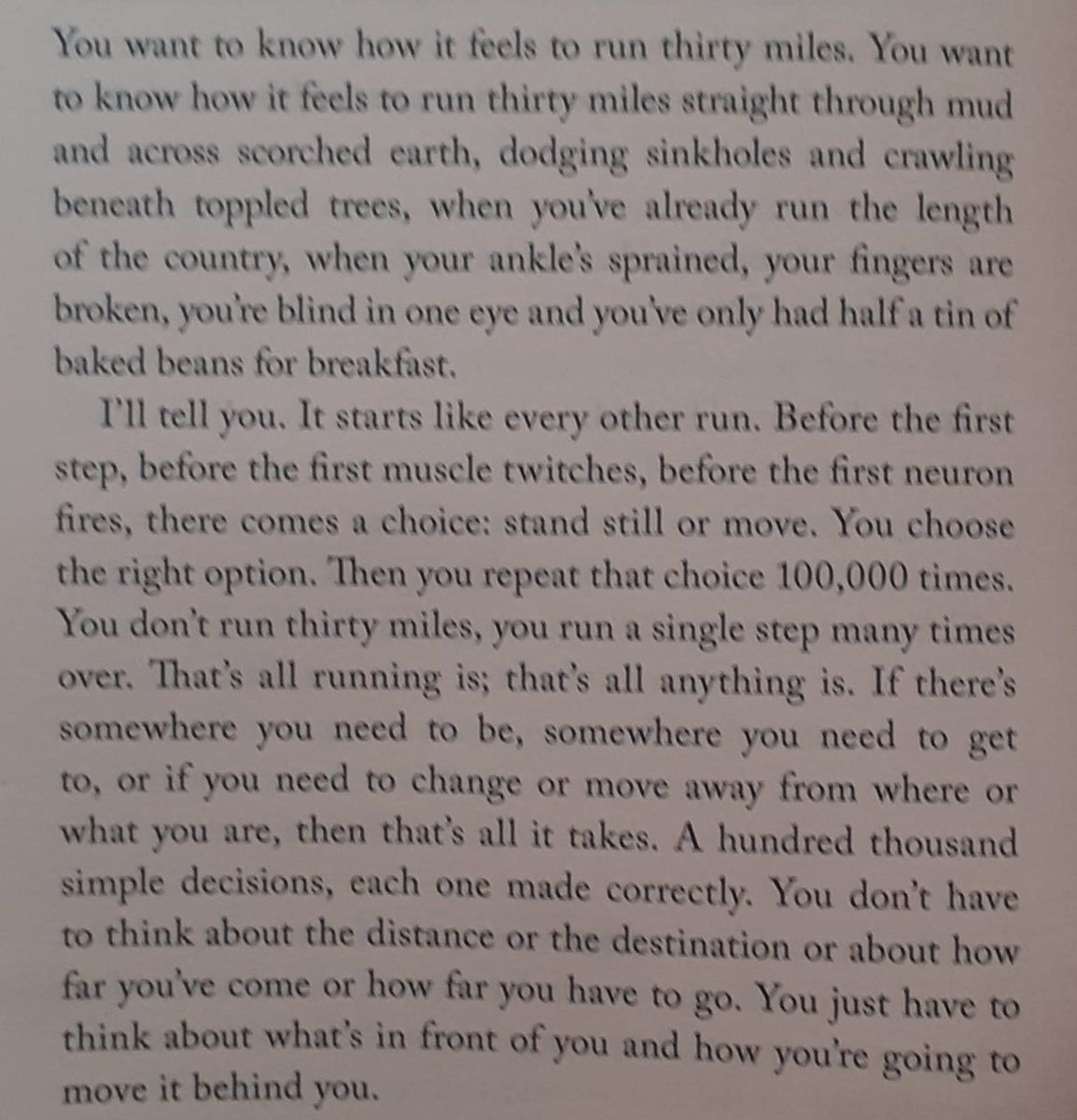 You want to know how it feels to run thirty miles. You want to know how it feels to run thirty miles straight through mud and across scorched earth, dodging sinkholes and crawling beneath toppled trees, when you've already run the length of the country, when your ankle's sprained, your fingers are broken, you're blind in one eye and you've only had half a tin of baked beans for breakfast.

I'll tell you. It starts like every other run. Before the first step, before the first muscle twitches, before the first neuron fires, there comes a choice: stand still or move. You choose the right option. Then you repeat that choice 100,000 times. You don't run thirty miles, you run a single step many times over. That's all running is; that's all anything is. If there's somewhere you need to be, somewhere you need to get to, or if you need to change or move away from where or what you are, then that's all it takes. A hundred thousand simple decisions, each one made correctly. You don't have to think about the distance or the destination or about how far you've come or how far you have to go. You just have to think about what's in front of you and how you're going to move it behind you.